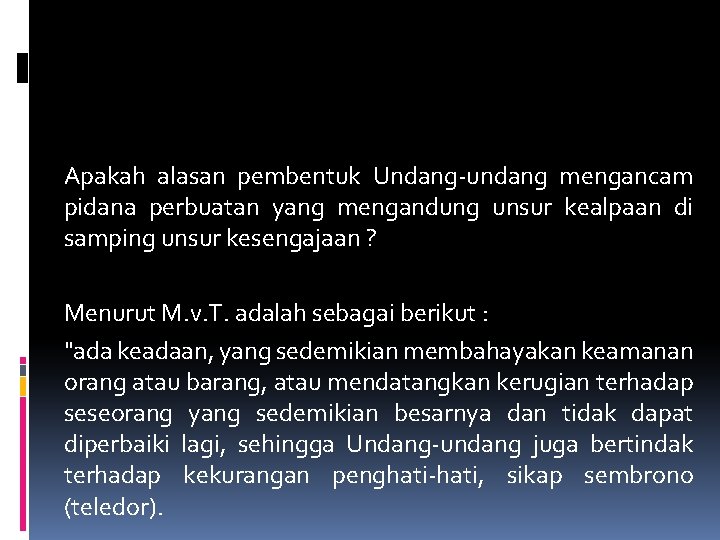 Apakah alasan pembentuk Undang-undang mengancam pidana perbuatan yang mengandung unsur kealpaan di samping unsur kesengajaan ?

Menurut M.v.T. adalah sebagai berikut :

"ada keadaan, yang sedemikian membahayakan keamanan orang atau barang, atau mendatangkan kerugian terhadap seseorang yang sedemikian besarnya dan tidak dapat diperbaiki lagi, sehingga Undang-undang juga bertindak terhadap kekurangan penghati-hati, sikap sembrono (teledor).